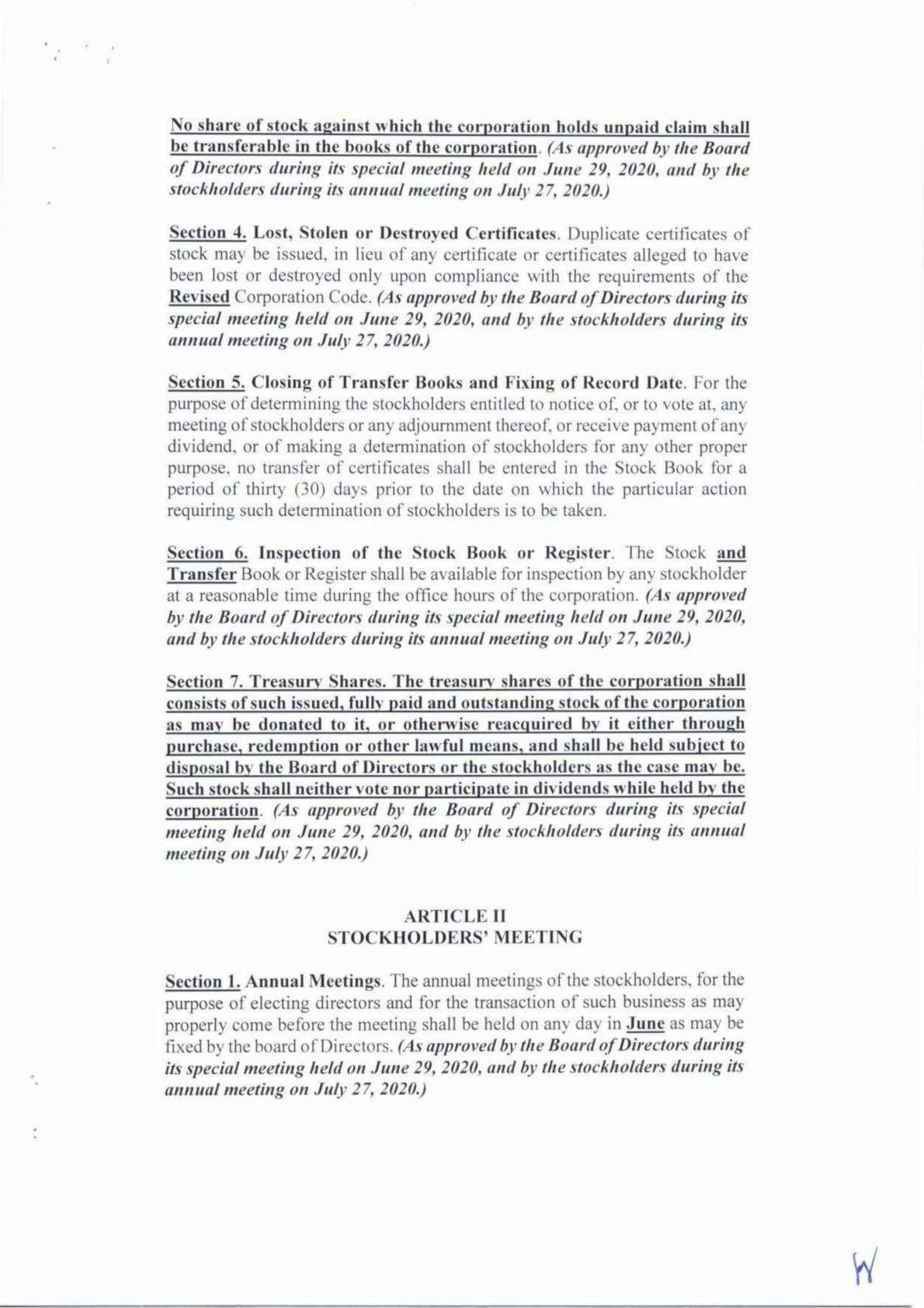 No share of stock against which the corporation holds unpaid claim shall be transferable in the books of the corporation. (As approved by the Board of Directors during its special meeting held on June 29, 2020, and by the stockholders during its annual meeting on July 27, 2020.)

Section 4. Lost, Stolen or Destroyed Certificates. Duplicate certificates of stock may be issued, in lieu of any certificate or certificates alleged to have been lost or destroyed only upon compliance with the requirements of the Revised Corporation Code. (As approved by the Board of Directors during its special meeting held on June 29, 2020, and by the stockholders during its annual meeting on July 27, 2020.)

Section 5. Closing of Transfer Books and Fixing of Record Date. For the purpose of determining the stockholders entitled to notice of, or to vote at, any meeting of stockholders or any adjournment thereof, or receive payment of any dividend, or of making a determination of stockholders for any other proper purpose, no transfer of certificates shall be entered in the Stock Book for a period of thirty (30) days prior to the date on which the particular action requiring such determination of stockholders is to be taken.

Section 6. Inspection of the Stock Book or Register. The Stock and Transfer Book or Register shall be available for inspection by any stockholder at a reasonable time during the office hours of the corporation. (As approved by the Board of Directors during its special meeting held on June 29, 2020, and by the stockholders during its annual meeting on July 27, 2020.)

Section 7. Treasury Shares. The treasury shares of the corporation shall consists of such issued, fully paid and outstanding stock of the corporation as may be donated to it, or otherwise reacquired by it either through purchase, redemption or other lawful means, and shall be held subject to disposal by the Board of Directors or the stockholders as the case may be. Such stock shall neither vote nor participate in dividends while held by the corporation. (As approved by the Board of Directors during its special meeting held on June 29, 2020, and by the stockholders during its annual meeting on July 27, 2020.)

ARTICLE II
STOCKHOLDERS' MEETING

Section 1. Annual Meetings. The annual meetings of the stockholders, for the purpose of electing directors and for the transaction of such business as may properly come before the meeting shall be held on any day in June as may be fixed by the board of Directors. (As approved by the Board of Directors during its special meeting held on June 29, 2020, and by the stockholders during its annual meeting on July 27, 2020.)

W